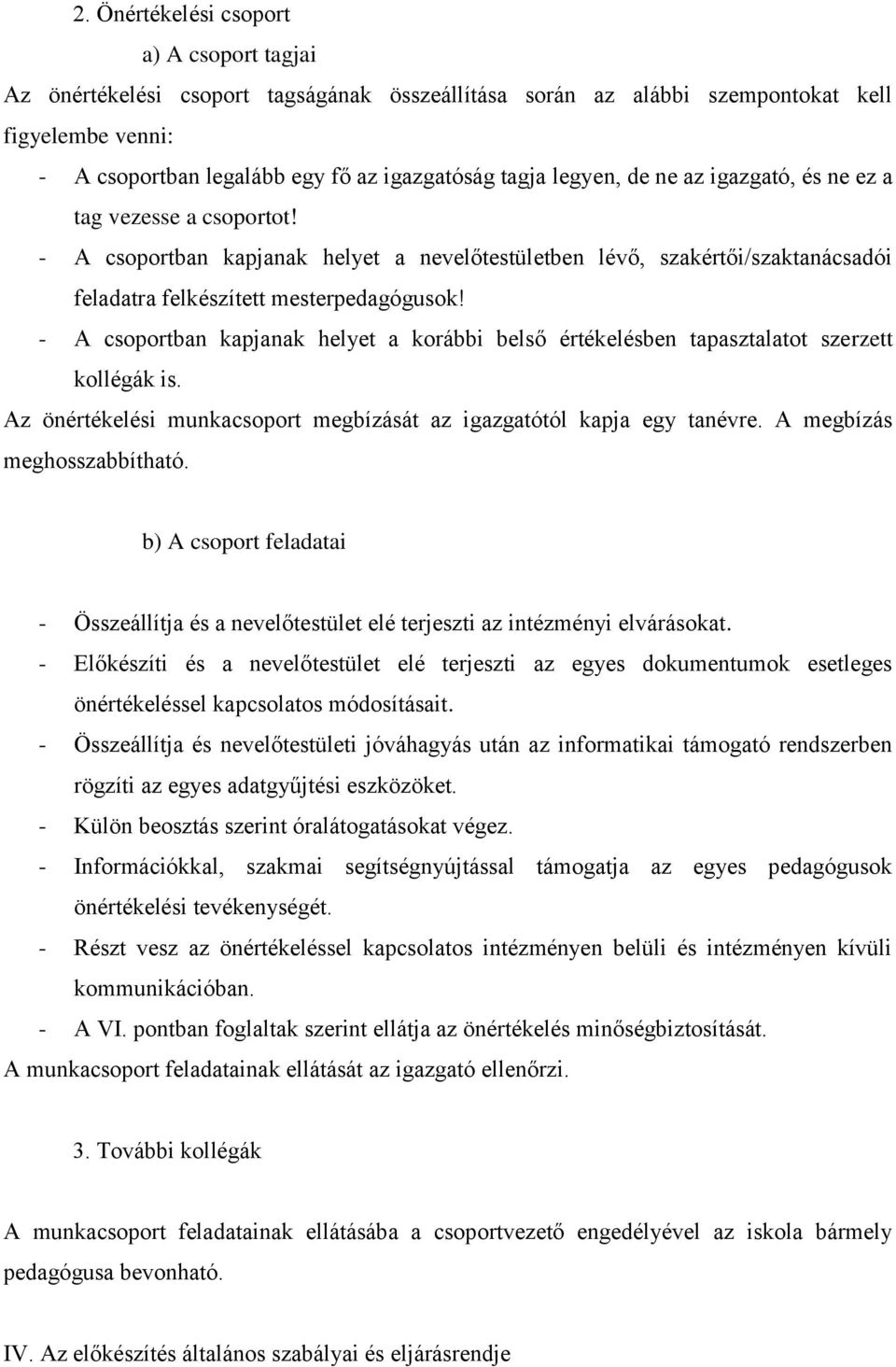 2. Önértékelési csoport

a) A csoport tagjai

Az önértékelési csoport tagságának összeállítása során az alábbi szempontokat kell figyelembe venni:

- A csoportban legalább egy fő az igazgatóság tagja legyen, de ne az igazgató, és ne ez a tag vezesse a csoportot!
- A csoportban kapjanak helyet a nevelőtestületben lévő, szakértői/szaktanácsadói feladatra felkészített mesterpedagógusok!
- A csoportban kapjanak helyet a korábbi belső értékelésben tapasztalatot szerzett kollégák is.

Az önértékelési munkacsoport megbízását az igazgatótól kapja egy tanévre. A megbízás meghosszabbítható.

b) A csoport feladatai

- Összeállítja és a nevelőtestület elé terjeszti az intézményi elvárásokat.
- Előkészíti és a nevelőtestület elé terjeszti az egyes dokumentumok esetleges önértékeléssel kapcsolatos módosításait.
- Összeállítja és nevelőtestületi jóváhagyás után az informatikai támogató rendszerben rögzíti az egyes adatgyűjtési eszközöket.
- Külön beosztás szerint óralátogatásokat végez.
- Információkkal, szakmai segítségnyújtással támogatja az egyes pedagógusok önértékelési tevékenységét.
- Részt vesz az önértékeléssel kapcsolatos intézményen belüli és intézményen kívüli kommunikációban.
- A VI. pontban foglaltak szerint ellátja az önértékelés minőségbiztosítását.

A munkacsoport feladatainak ellátását az igazgató ellenőrzi.

3. További kollégák

A munkacsoport feladatainak ellátásába a csoportvezető engedélyével az iskola bármely pedagógusa bevonható.

IV. Az előkészítés általános szabályai és eljárásrendje